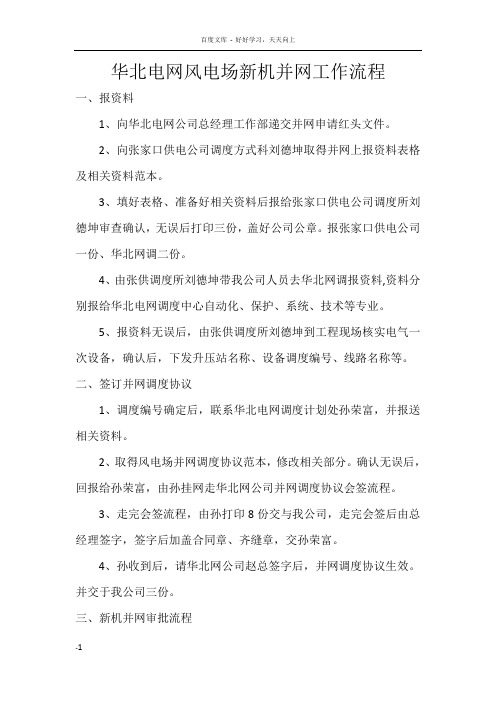 百度文库 - 好好学习，天天向上

华北电网风电场新机并网工作流程

一、报资料

1、向华北电网公司总经理工作部递交并网申请红头文件。

2、向张家口供电公司调度方式科刘德坤取得并网上报资料表格及相关资料范本。

3、填好表格、准备好相关资料后报给张家口供电公司调度所刘德坤审查确认，无误后打印三份，盖好公司公章。报张家口供电公司一份、华北网调二份。

4、由张供调度所刘德坤带我公司人员去华北网调报资料,资料分别报给华北电网调度中心自动化、保护、系统、技术等专业。

5、报资料无误后，由张供调度所刘德坤到工程现场核实电气一次设备，确认后，下发升压站名称、设备调度编号、线路名称等。

二、签订并网调度协议

1、调度编号确定后，联系华北电网调度计划处孙荣富，并报送相关资料。

2、取得风电场并网调度协议范本，修改相关部分。确认无误后，回报给孙荣富，由孙挂网走华北网公司并网调度协议会签流程。

3、走完会签流程，由孙打印 8 份交与我公司，走完会签后由总经理签字，签字后加盖合同章、齐缝章，交孙荣富。

4、孙收到后，请华北网公司赵总签字后，并网调度协议生效。并交于我公司三份。

三、新机并网审批流程

-1